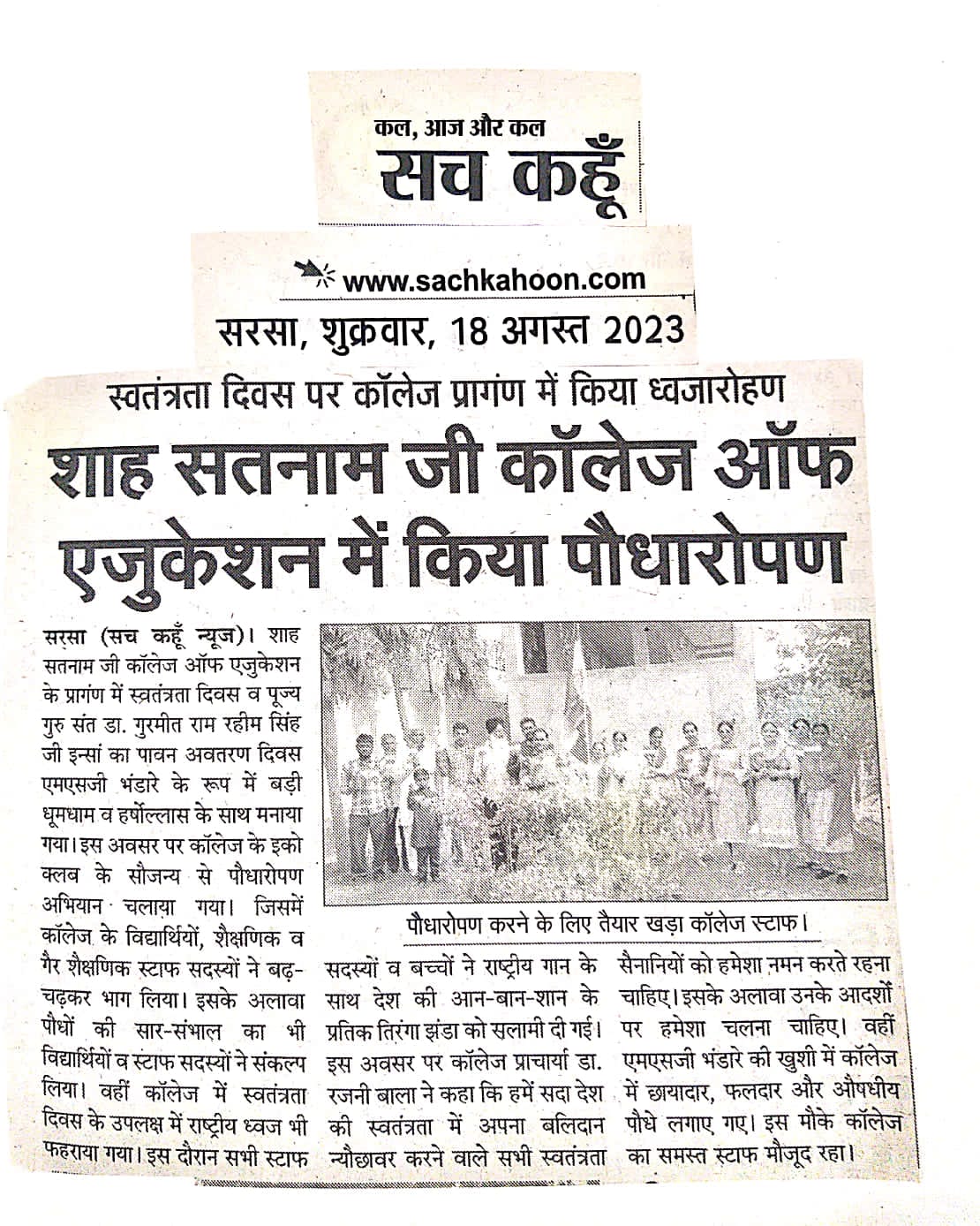 कल, आज और कल
सच कहूँ

www.sachkahoon.com

सरसा, शुक्रवार, 18 अगस्त 2023

स्वतंत्रता दिवस पर कॉलेज प्रागंण में किया ध्वजारोहण

शाह सतनाम जी कॉलेज ऑफ एजुकेशन में किया पौधारोपण

सरसा (सच कहूँ न्यूज)। शाह सतनाम जी कॉलेज ऑफ एजुकेशन के प्रागंण में स्वतंत्रता दिवस व पूज्य गुरु संत डा. गुरमीत राम रहीम सिंह जी इन्सां का पावन अवतरण दिवस एमएसजी भंडारे के रूप में बड़ी धूमधाम व हर्षोल्लास के साथ मनाया गया। इस अवसर पर कॉलेज के इको क्लब के सौजन्य से पौधारोपण अभियान चलाया गया। जिसमें कॉलेज के विद्यार्थियों, शैक्षणिक व गैर शैक्षणिक स्टाफ सदस्यों ने बढ़-चढ़कर भाग लिया। इसके अलावा पौधों की सार-संभाल का भी विद्यार्थियों व स्टाफ सदस्यों ने संकल्प लिया। वहीं कॉलेज में स्वतंत्रता दिवस के उपलक्ष में राष्ट्रीय ध्वज भी फहराया गया। इस दौरान सभी स्टाफ सदस्यों व बच्चों ने राष्ट्रीय गान के साथ देश की आन-बान-शान के प्रतिक तिरंगा झंडा को सलामी दी गई। इस अवसर पर कॉलेज प्राचार्या डा. रजनी बाला ने कहा कि हमें सदा देश की स्वतंत्रता में अपना बलिदान न्यौछावर करने वाले सभी स्वतंत्रता सैनानियों को हमेशा नमन करते रहना चाहिए। इसके अलावा उनके आदर्शों पर हमेशा चलना चाहिए। वहीं एमएसजी भंडारे की खुशी में कॉलेज में छायादार, फलदार और औषधीय पौधे लगाए गए। इस मौके कॉलेज का समस्त स्टाफ मौजूद रहा।

पौधारोपण करने के लिए तैयार खड़ा कॉलेज स्टाफ।